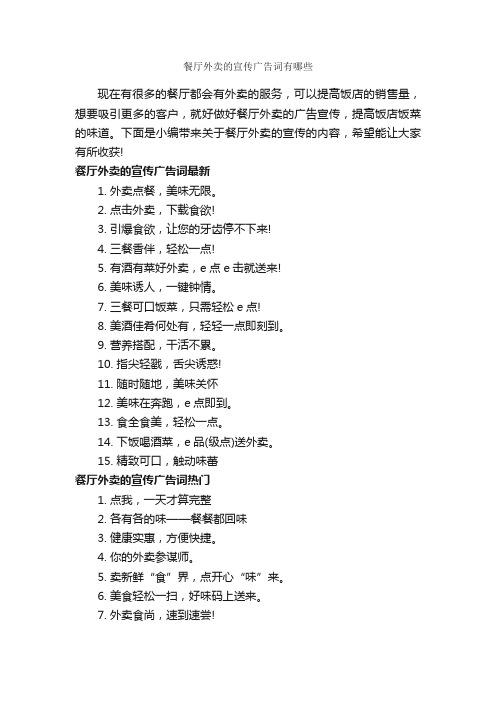 餐厅外卖的宣传广告词有哪些

现在有很多的餐厅都会有外卖的服务，可以提高饭店的销售量，想要吸引更多的客户，就好做好餐厅外卖的广告宣传，提高饭店饭菜的味道。下面是小编带来关于餐厅外卖的宣传的内容，希望能让大家有所收获!

餐厅外卖的宣传广告词最新

1. 外卖点餐，美味无限。

2. 点击外卖，下载食欲!

3. 引爆食欲，让您的牙齿停不下来!

4. 三餐香伴，轻松一点!

5. 有酒有菜好外卖，e 点 e 击就送来!

6. 美味诱人，一键钟情。

7. 三餐可口饭菜，只需轻松 e 点!

8. 美酒佳肴何处有，轻轻一点即刻到。

9. 营养搭配，干活不累。

10. 指尖轻戳，舌尖诱惑!

11. 随时随地，美味关怀

12. 美味在奔跑，e 点即到。

13. 食全食美，轻松一点。

14. 下饭喝酒菜，e 品(级点)送外卖。

15. 精致可口，触动味蕾

餐厅外卖的宣传广告词热门

1. 点我，一天才算完整

2. 各有各的味——餐餐都回味

3. 健康实惠，方便快捷。

4. 你的外卖参谋师。

5. 卖新鲜“食”界，点开心“味”来。

6. 美食轻松一扫，好味码上送来。

7. 外卖食尚，速到速尝!